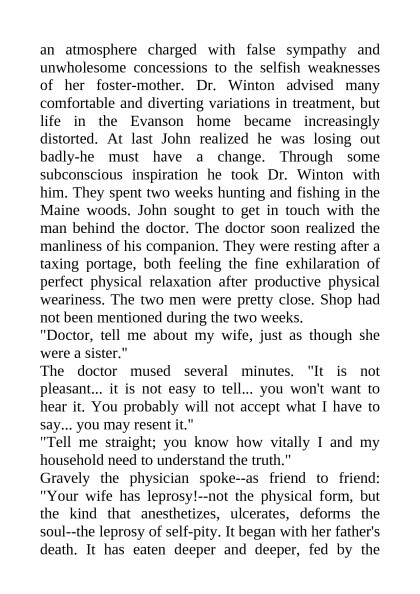 an atmosphere charged with false sympathy and unwholesome concessions to the selfish weaknesses of her foster-mother. Dr. Winton advised many comfortable and diverting variations in treatment, but life in the Evanson home became increasingly distorted. At last John realized he was losing out badly-he must have a change. Through some subconscious inspiration he took Dr. Winton with him. They spent two weeks hunting and fishing in the Maine woods. John sought to get in touch with the man behind the doctor. The doctor soon realized the manliness of his companion. They were resting after a taxing portage, both feeling the fine exhilaration of perfect physical relaxation after productive physical weariness. The two men were pretty close. Shop had not been mentioned during the two weeks.
"Doctor, tell me about my wife, just as though she were a sister."
The doctor mused several minutes. "It is not pleasant... it is not easy to tell... you won't want to hear it. You probably will not accept what I have to say... you may resent it."
"Tell me straight; you know how vitally I and my household need to understand the truth."
Gravely the physician spoke--as friend to friend: "Your wife has leprosy!--not the physical form, but the kind that anesthetizes, ulcerates, deforms the soul--the leprosy of self-pity. It began with her father's death. It has eaten deeper and deeper, fed by the